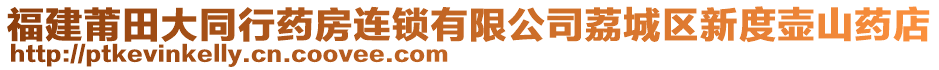 福建莆田大同行药房连锁有限公司荔城区新度壶山药店
http://ptkevinkelly.cn.coovee.com